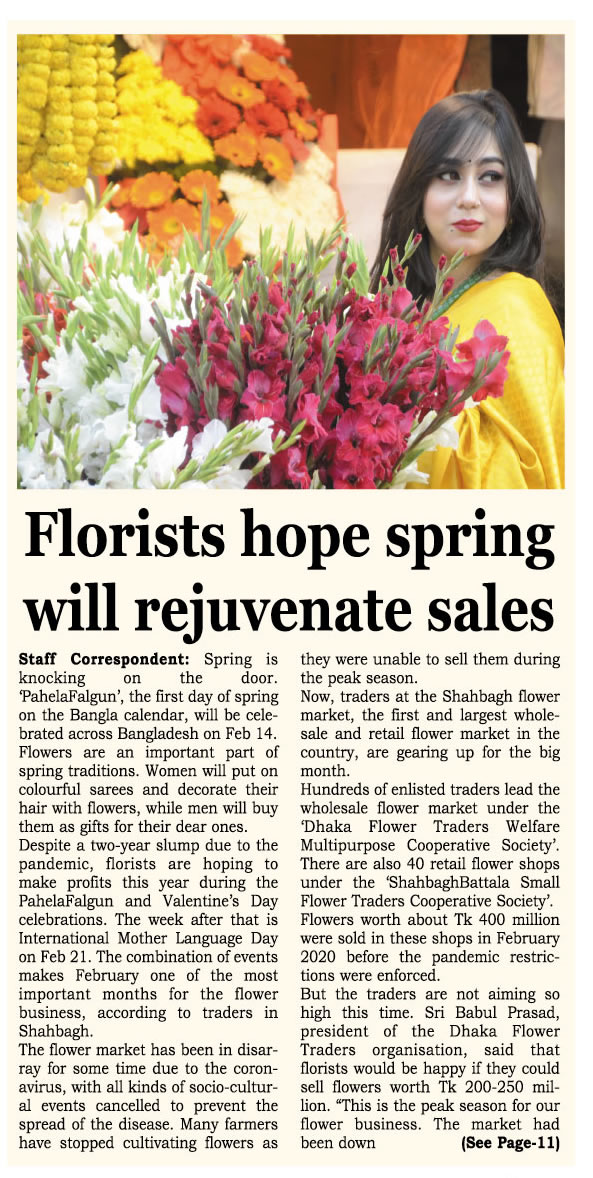 Florists hope spring will rejuvenate sales

Staff Correspondent: Spring is knocking on the door. 'PahelaFalgun', the first day of spring on the Bangla calendar, will be celebrated across Bangladesh on Feb 14. Flowers are an important part of spring traditions. Women will put on colourful sarees and decorate their hair with flowers, while men will buy them as gifts for their dear ones.

Despite a two-year slump due to the pandemic, florists are hoping to make profits this year during the PahelaFalgun and Valentine's Day celebrations. The week after that is International Mother Language Day on Feb 21. The combination of events makes February one of the most important months for the flower business, according to traders in Shahbagh.

The flower market has been in disarray for some time due to the coronavirus, with all kinds of socio-cultural events cancelled to prevent the spread of the disease. Many farmers have stopped cultivating flowers as they were unable to sell them during the peak season.

Now, traders at the Shahbagh flower market, the first and largest wholesale and retail flower market in the country, are gearing up for the big month.

Hundreds of enlisted traders lead the wholesale flower market under the 'Dhaka Flower Traders Welfare Multipurpose Cooperative Society'. There are also 40 retail flower shops under the 'ShahbaghBattala Small Flower Traders Cooperative Society'. Flowers worth about Tk 400 million were sold in these shops in February 2020 before the pandemic restrictions were enforced.

But the traders are not aiming so high this time. Sri Babul Prasad, president of the Dhaka Flower Traders organisation, said that florists would be happy if they could sell flowers worth Tk 200-250 million. "This is the peak season for our flower business. The market had been down (See Page-11)